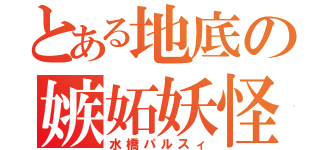 とある地底の嫉妬妖怪
水橋パルスィ